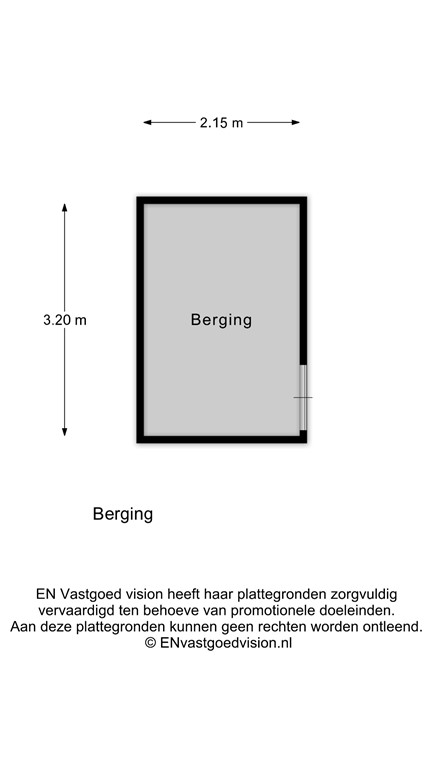 2.15 m

3.20 m

Berging

Berging

EN Vastgoed vision heeft haar plattegronden zorgvuldig vervaardigd ten behoeve van promotionele doeleinden. Aan deze plattegronden kunnen geen rechten worden ontleend. © ENvastgoedvision.nl